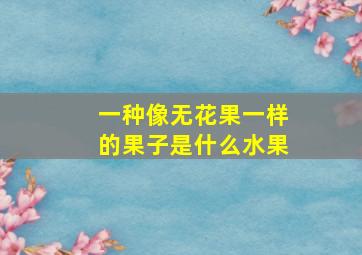 一种像无花果一样的果子是什么水果